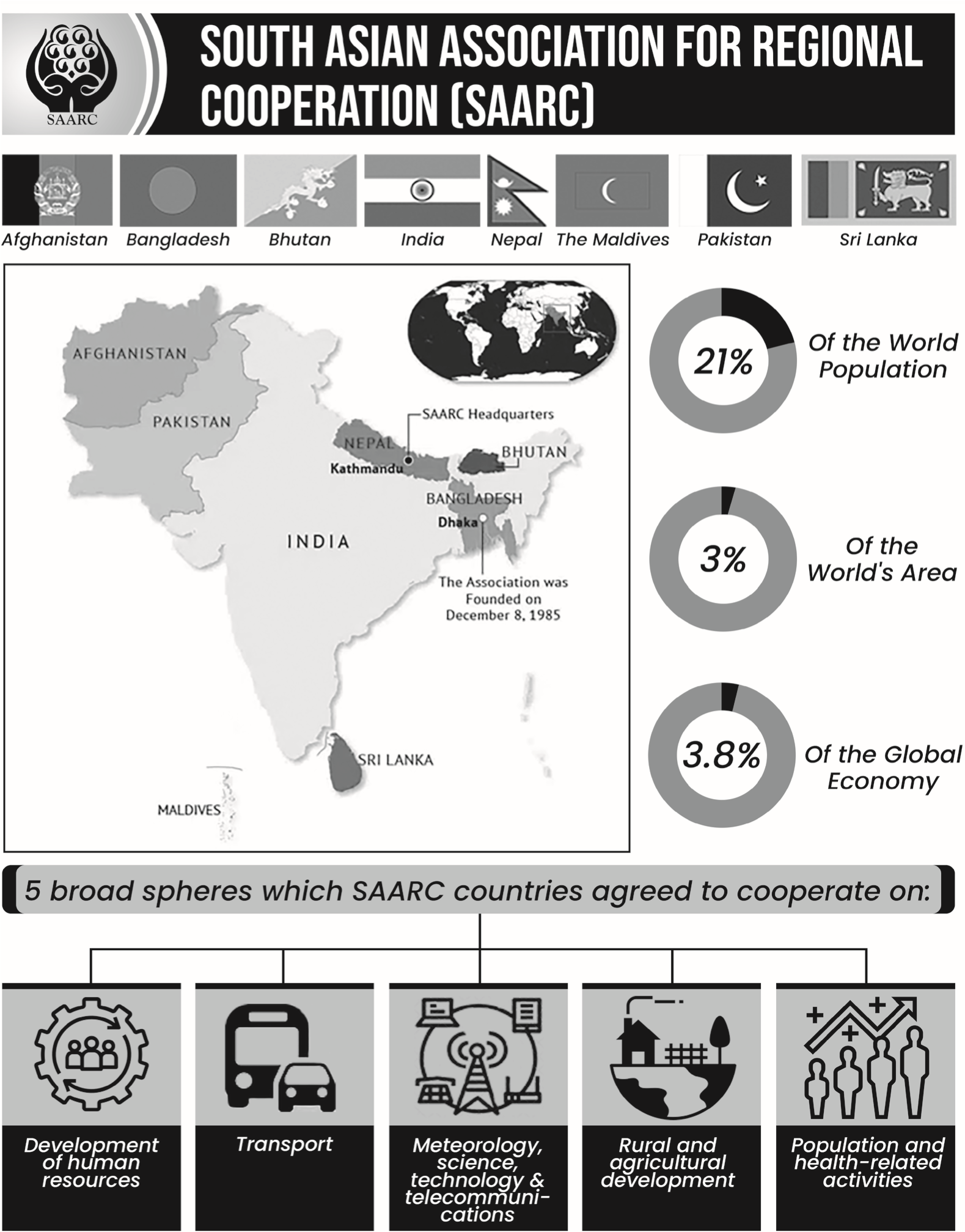 SAARC

SOUTH ASIAN ASSOCIATION FOR REGIONAL COOPERATION (SAARC)

Afghanistan Bangladesh Bhutan India Nepal The Maldives Pakistan Sri Lanka

AFGHANISTAN

PAKISTAN

SAARC Headquarters

NEPAL

Kathmandu

BHUTAN

BANGLADESH

Dhaka

INDIA

The Association was Founded on December 8, 1985

SRI LANKA

MALDIVES

21% Of the World Population

3% Of the World's Area

3.8% Of the Global Economy

5 broad spheres which SAARC countries agreed to cooperate on:

Development of human resources

Transport

Meteorology, science, technology & telecommunications

Rural and agricultural development

Population and health-related activities